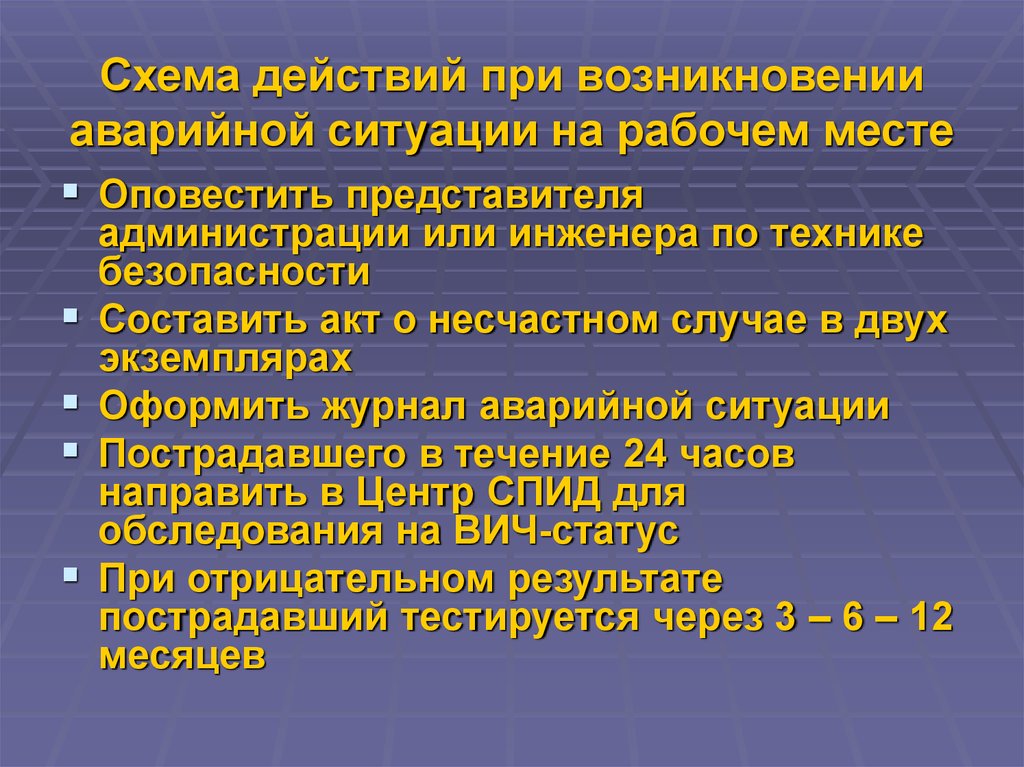 Схема действий при возникновении аварийной ситуации на рабочем месте

- Оповестить представителя администрации или инженера по технике безопасности
- Составить акт о несчастном случае в двух экземплярах
- Оформить журнал аварийной ситуации
- Пострадавшего в течение 24 часов направить в Центр СПИД для обследования на ВИЧ-статус
- При отрицательном результате пострадавший тестируется через 3 – 6 – 12 месяцев